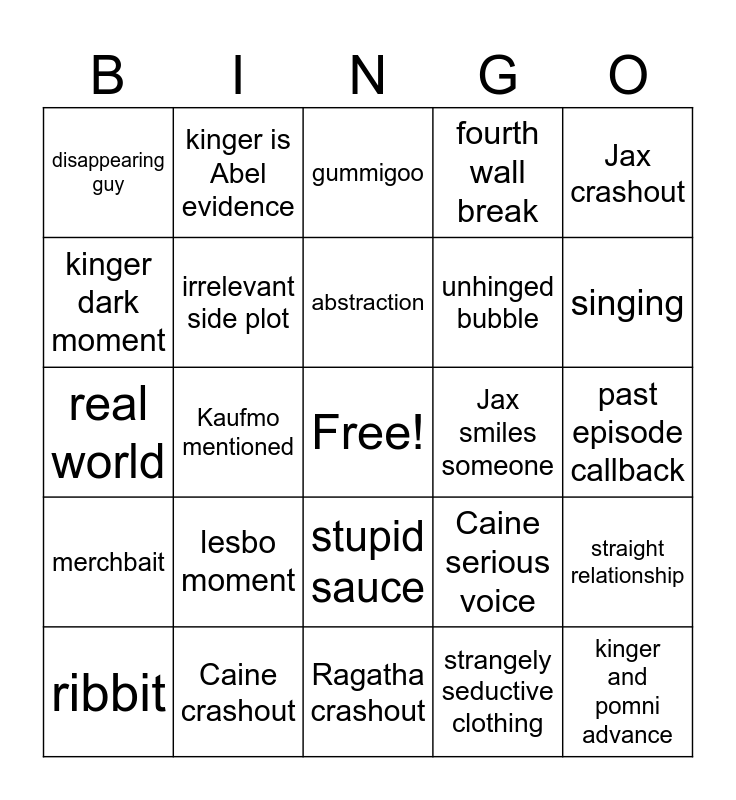 | B | I | N | G | O |
|---|---|---|---|---|
| disappearing guy | kinger is Abel evidence | gummigoo | fourth wall break | Jax crashout |
| kinger dark moment | irrelevant side plot | abstraction | unhinged bubble | singing |
| real world | Kaufmo mentioned | Free! | Jax smiles someone | past episode callback |
| merchbait | lesbo moment | stupid sauce | Caine serious voice | straight relationship |
| ribbit | Caine crashout | Ragatha crashout | strangely seductive clothing | kinger and pomni advance |